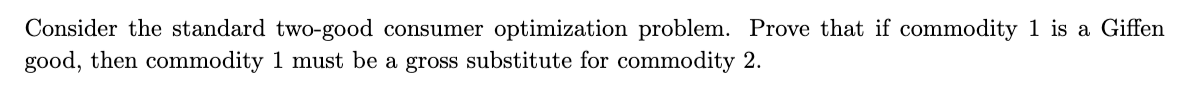 Consider the standard two-good consumer optimization problem. Prove that if commodity 1 is a Giffen good, then commodity 1 must be a gross substitute for commodity 2.